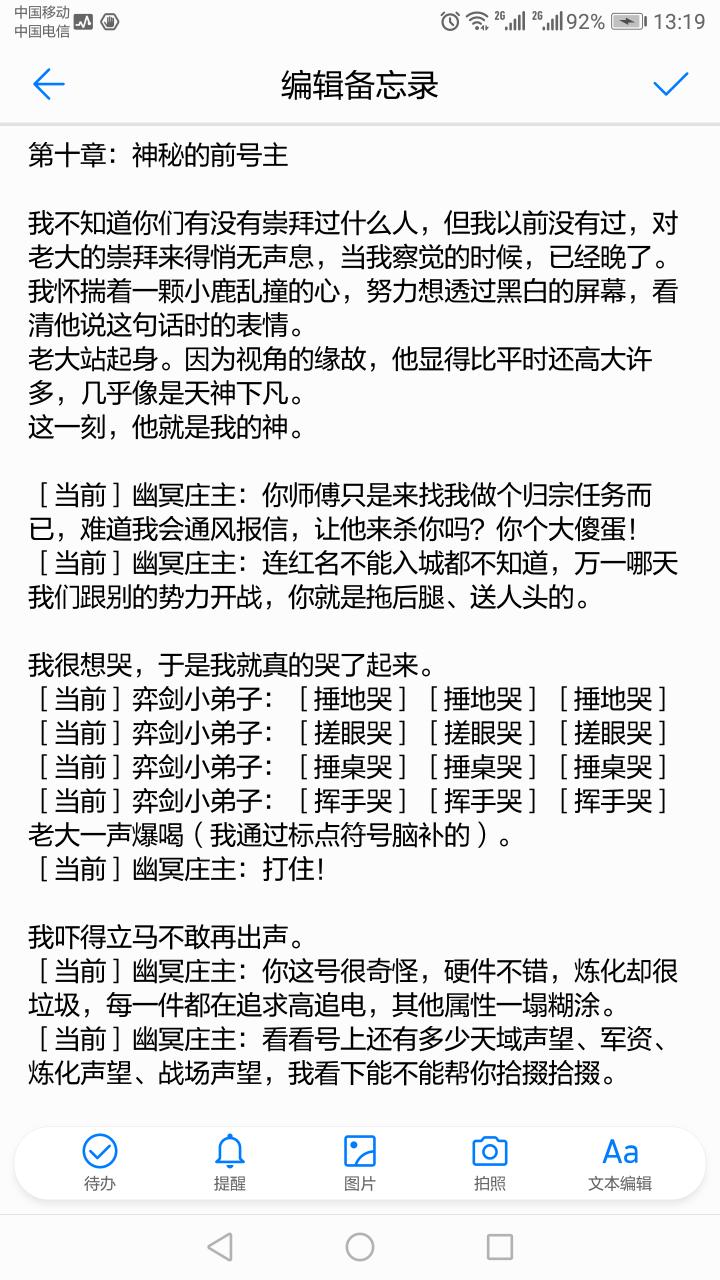 中国移动
中国电信
2G 2G 92% 13:19

编辑备忘录

第十章：神秘的前号主

我不知道你们有没有崇拜过什么人，但我以前没有过，对老大的崇拜来得悄无声息，当我察觉的时候，已经晚了。
我怀揣着一颗小鹿乱撞的心，努力想透过黑白的屏幕，看清他说这句话时的表情。
老大站起身。因为视角的缘故，他显得比平时还高大许多，几乎像是天神下凡。
这一刻，他就是我的神。

［当前］幽冥庄主：你师傅只是来找我做个归宗任务而已，难道我会通风报信，让他来杀你吗？你个大傻蛋！
［当前］幽冥庄主：连红名不能入城都不知道，万一哪天我们跟别的势力开战，你就是拖后腿、送人头的。

我很想哭，于是我就真的哭了起来。
［当前］弈剑小弟子：［捶地哭］［捶地哭］［捶地哭］
［当前］弈剑小弟子：［搓眼哭］［搓眼哭］［搓眼哭］
［当前］弈剑小弟子：［捶桌哭］［捶桌哭］［捶桌哭］
［当前］弈剑小弟子：［挥手哭］［挥手哭］［挥手哭］
老大一声爆喝（我通过标点符号脑补的）。
［当前］幽冥庄主：打住！

我吓得立马不敢再出声。
［当前］幽冥庄主：你这号很奇怪，硬件不错，炼化却很垃圾，每一件都在追求高追电，其他属性一塌糊涂。
［当前］幽冥庄主：看看号上还有多少天域声望、军资、炼化声望、战场声望，我看下能不能帮你拾掇拾掇。

待办
提醒
图片
拍照
Aa
文本编辑